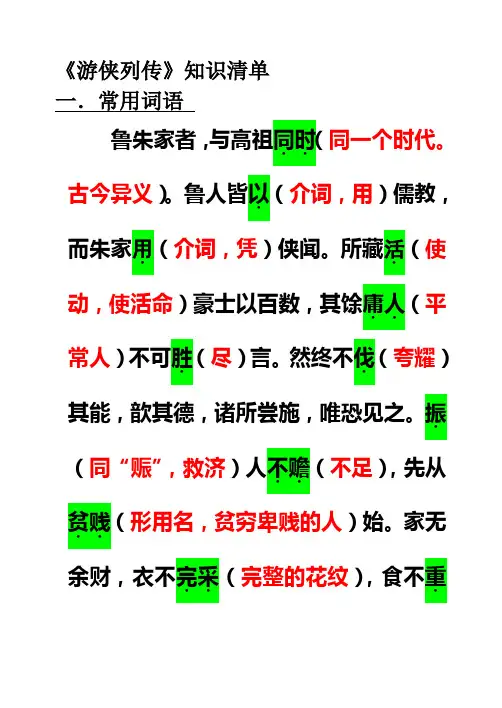 《游侠列传》知识清单
一．常用词语

鲁朱家者，与高祖同时（同一个时代。古今异义）。鲁人皆以（介词，用）儒教，而朱家用（介词，凭）侠闻。所藏活（使动，使活命）豪士以百数，其馀庸人（平常人）不可胜（尽）言。然终不伐（夸耀）其能，歆其德，诸所尝施，唯恐见之。振（同“赈”，救济）人不赡（不足），先从贫贱（形用名，贫穷卑贱的人）始。家无余财，衣不完采（完整的花纹），食不重